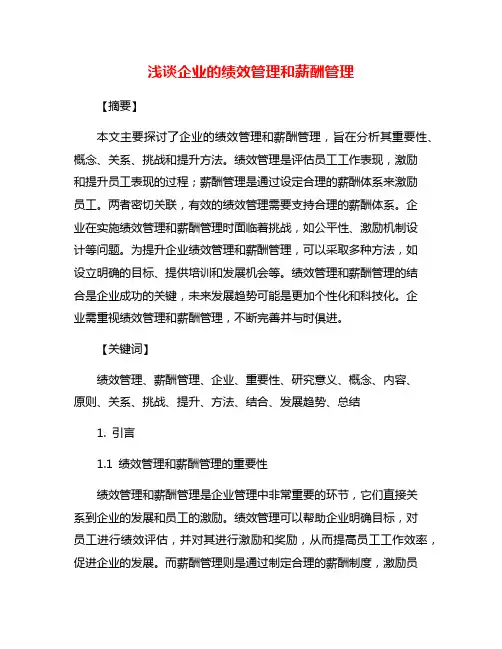 浅谈企业的绩效管理和薪酬管理

【摘要】

本文主要探讨了企业的绩效管理和薪酬管理，旨在分析其重要性、概念、关系、挑战和提升方法。绩效管理是评估员工工作表现，激励和提升员工表现的过程；薪酬管理是通过设定合理的薪酬体系来激励员工。两者密切关联，有效的绩效管理需要支持合理的薪酬体系。企业在实施绩效管理和薪酬管理时面临着挑战，如公平性、激励机制设计等问题。为提升企业绩效管理和薪酬管理，可以采取多种方法，如设立明确的目标、提供培训和发展机会等。绩效管理和薪酬管理的结合是企业成功的关键，未来发展趋势可能是更加个性化和科技化。企业需重视绩效管理和薪酬管理，不断完善并与时俱进。

【关键词】

绩效管理、薪酬管理、企业、重要性、研究意义、概念、内容、原则、关系、挑战、提升、方法、结合、发展趋势、总结

1. 引言

1.1 绩效管理和薪酬管理的重要性

绩效管理和薪酬管理是企业管理中非常重要的环节，它们直接关系到企业的发展和员工的激励。绩效管理可以帮助企业明确目标，对员工进行绩效评估，并对其进行激励和奖励，从而提高员工工作效率，促进企业的发展。而薪酬管理则是通过制定合理的薪酬制度，激励员